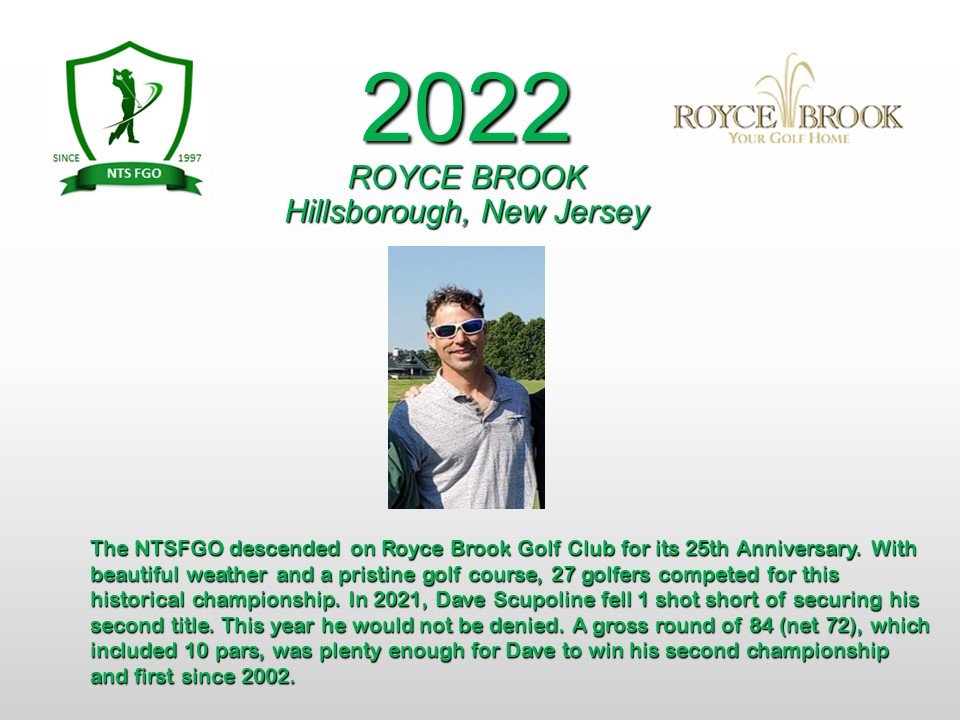 SINCE
1997
NTS FGO

2022

ROYCE BROOK
Hillsborough, New Jersey

ROYCE BROOK
YOUR GOLF HOME

The NTSFGO descended on Royce Brook Golf Club for its 25th Anniversary. With beautiful weather and a pristine golf course, 27 golfers competed for this historical championship. In 2021, Dave Scupoline fell 1 shot short of securing his second title. This year he would not be denied. A gross round of 84 (net 72), which included 10 pars, was plenty enough for Dave to win his second championship and first since 2002.